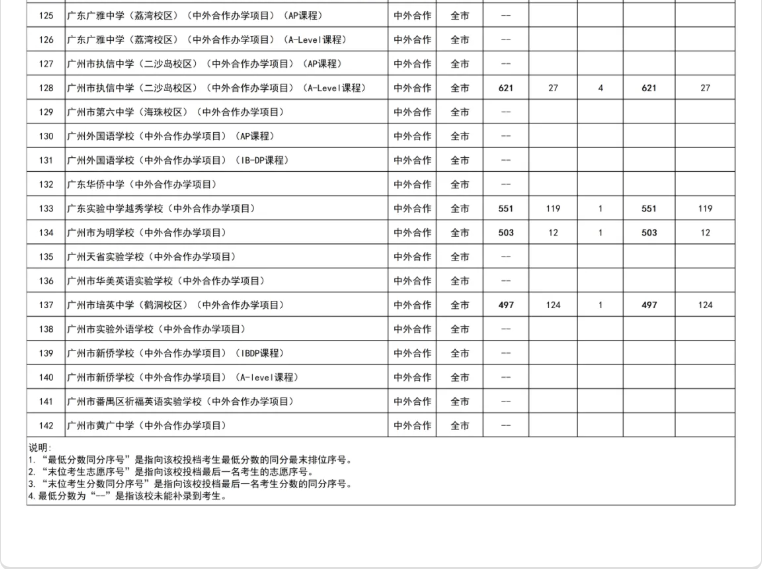 | 125 | 广东广雅中学（荔湾校区）（中外合作办学项目）（AP课程） | 中外合作 | 全市 | -- | | | | |
|---|---|---|---|---|---|---|---|---|
| 126 | 广东广雅中学（荔湾校区）（中外合作办学项目）（A-Level课程） | 中外合作 | 全市 | -- | | | | |
| 127 | 广州市执信中学（二沙岛校区）（中外合作办学项目）（AP课程） | 中外合作 | 全市 | -- | | | | |
| 128 | 广州市执信中学（二沙岛校区）（中外合作办学项目）（A-Level课程） | 中外合作 | 全市 | 621 | 27 | 4 | 621 | 27 |
| 129 | 广州市第六中学（海珠校区）（中外合作办学项目） | 中外合作 | 全市 | -- | | | | |
| 130 | 广州外国语学校（中外合作办学项目）（AP课程） | 中外合作 | 全市 | -- | | | | |
| 131 | 广州外国语学校（中外合作办学项目）（IB-DP课程） | 中外合作 | 全市 | -- | | | | |
| 132 | 广东华侨中学（中外合作办学项目） | 中外合作 | 全市 | -- | | | | |
| 133 | 广东实验中学越秀学校（中外合作办学项目） | 中外合作 | 全市 | 551 | 119 | 1 | 551 | 119 |
| 134 | 广州市为明学校（中外合作办学项目） | 中外合作 | 全市 | 503 | 12 | 1 | 503 | 12 |
| 135 | 广州天省实验学校（中外合作办学项目） | 中外合作 | 全市 | -- | | | | |
| 136 | 广州市华美英语实验学校（中外合作办学项目） | 中外合作 | 全市 | -- | | | | |
| 137 | 广州市培英中学（鹤洞校区）（中外合作办学项目） | 中外合作 | 全市 | 497 | 124 | 1 | 497 | 124 |
| 138 | 广州市实验外语学校（中外合作办学项目） | 中外合作 | 全市 | -- | | | | |
| 139 | 广州市新侨学校（中外合作办学项目）（IBDP课程） | 中外合作 | 全市 | -- | | | | |
| 140 | 广州市新侨学校（中外合作办学项目）（A-level课程） | 中外合作 | 全市 | -- | | | | |
| 141 | 广州市番禺区祈福英语实验学校（中外合作办学项目） | 中外合作 | 全市 | -- | | | | |
| 142 | 广州市黄广中学（中外合作办学项目） | 中外合作 | 全市 | -- | | | | |

说明：
1. “最低分数同分序号”是指向该校投档考生最低分数的同分最末排位序号。
2. “末位考生志愿序号”是指向该校投档最后一名考生的志愿序号。
3. “末位考生分数同分序号”是指向该校投档最后一名考生分数的同分序号。
4. 最低分数为“--”是指该校未能补录到考生。